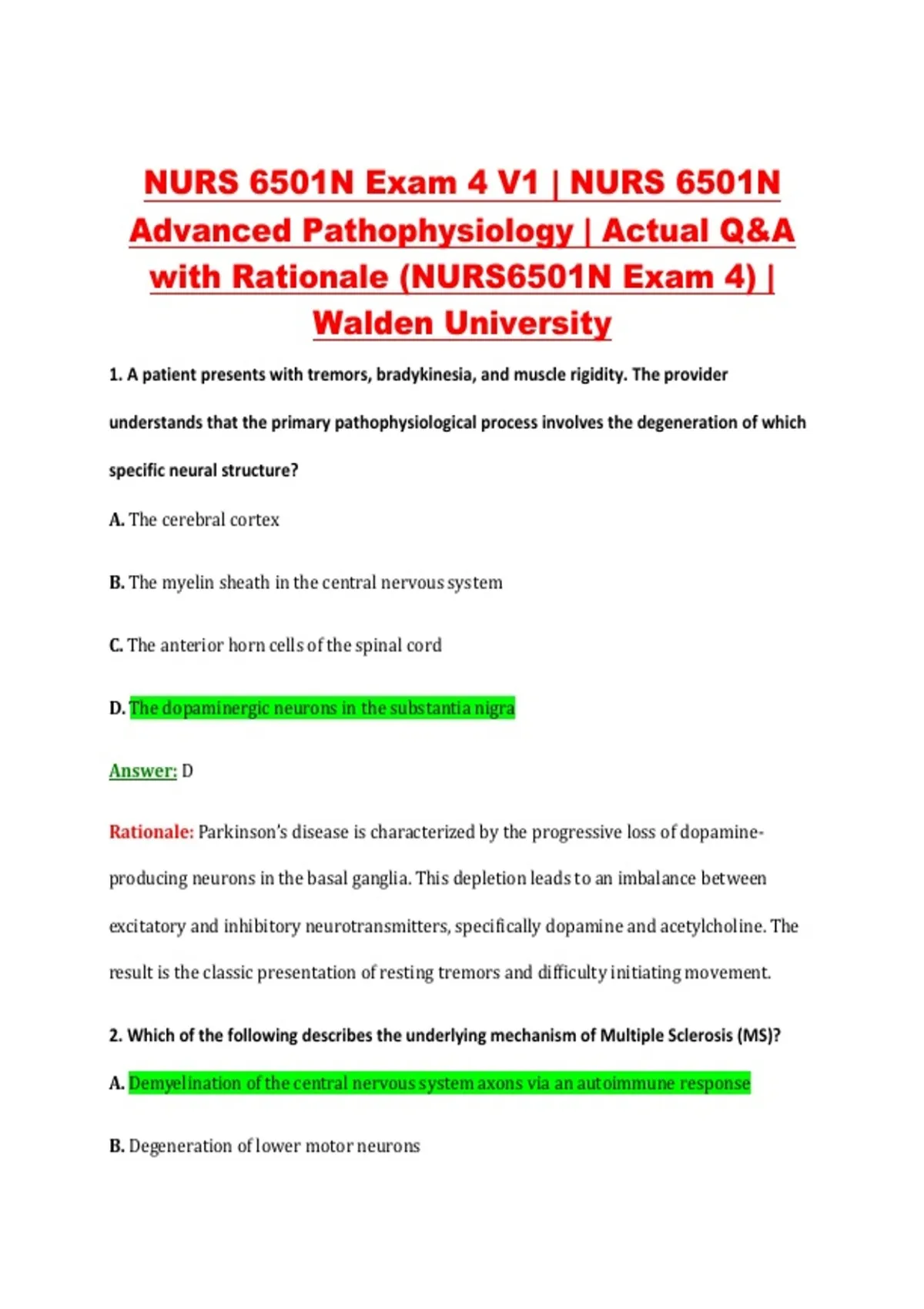 NURS 6501N Exam 4 V1 | NURS 6501N Advanced Pathophysiology | Actual Q&A with Rationale (NURS6501N Exam 4) | Walden University

1. A patient presents with tremors, bradykinesia, and muscle rigidity. The provider understands that the primary pathophysiological process involves the degeneration of which specific neural structure?

A. The cerebral cortex

B. The myelin sheath in the central nervous system

C. The anterior horn cells of the spinal cord

D. The dopaminergic neurons in the substantia nigra

Answer: D

Rationale: Parkinson's disease is characterized by the progressive loss of dopamine-producing neurons in the basal ganglia. This depletion leads to an imbalance between excitatory and inhibitory neurotransmitters, specifically dopamine and acetylcholine. The result is the classic presentation of resting tremors and difficulty initiating movement.

2. Which of the following describes the underlying mechanism of Multiple Sclerosis (MS)?

A. Demyelination of the central nervous system axons via an autoimmune response

B. Degeneration of lower motor neurons